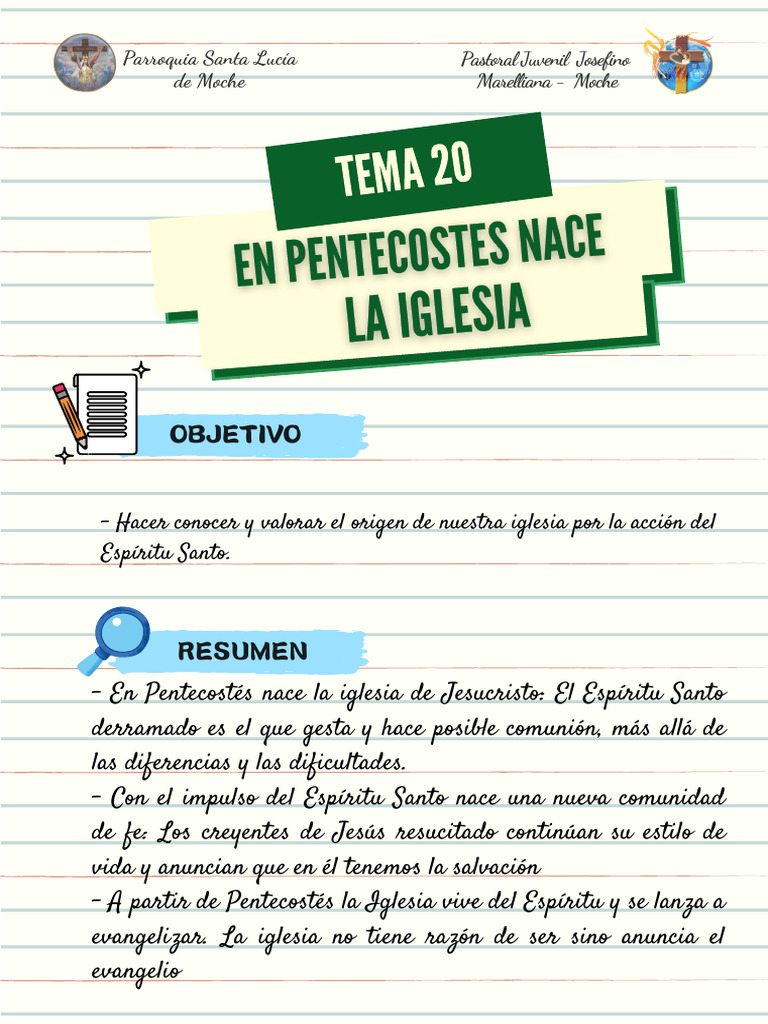 Parroquia Santa Lucía de Moche

Pastoral Juvenil Josefino Marelliana - Moche

TEMA 20

EN PENTECOSTES NACE LA IGLESIA

OBJETIVO

- Hacer conocer y valorar el origen de nuestra iglesia por la acción del Espíritu Santo.

RESUMEN

- En Pentecostés nace la iglesia de Jesucristo: El Espíritu Santo derramado es el que gesta y hace posible comunión, más allá de las diferencias y las dificultades.
- Con el impulso del Espíritu Santo nace una nueva comunidad de fe: Los creyentes de Jesús resucitado continúan su estilo de vida y anuncian que en él tenemos la salvación
- A partir de Pentecostés la Iglesia vive del Espíritu y se lanza a evangelizar. La iglesia no tiene razón de ser sino anuncia el evangelio